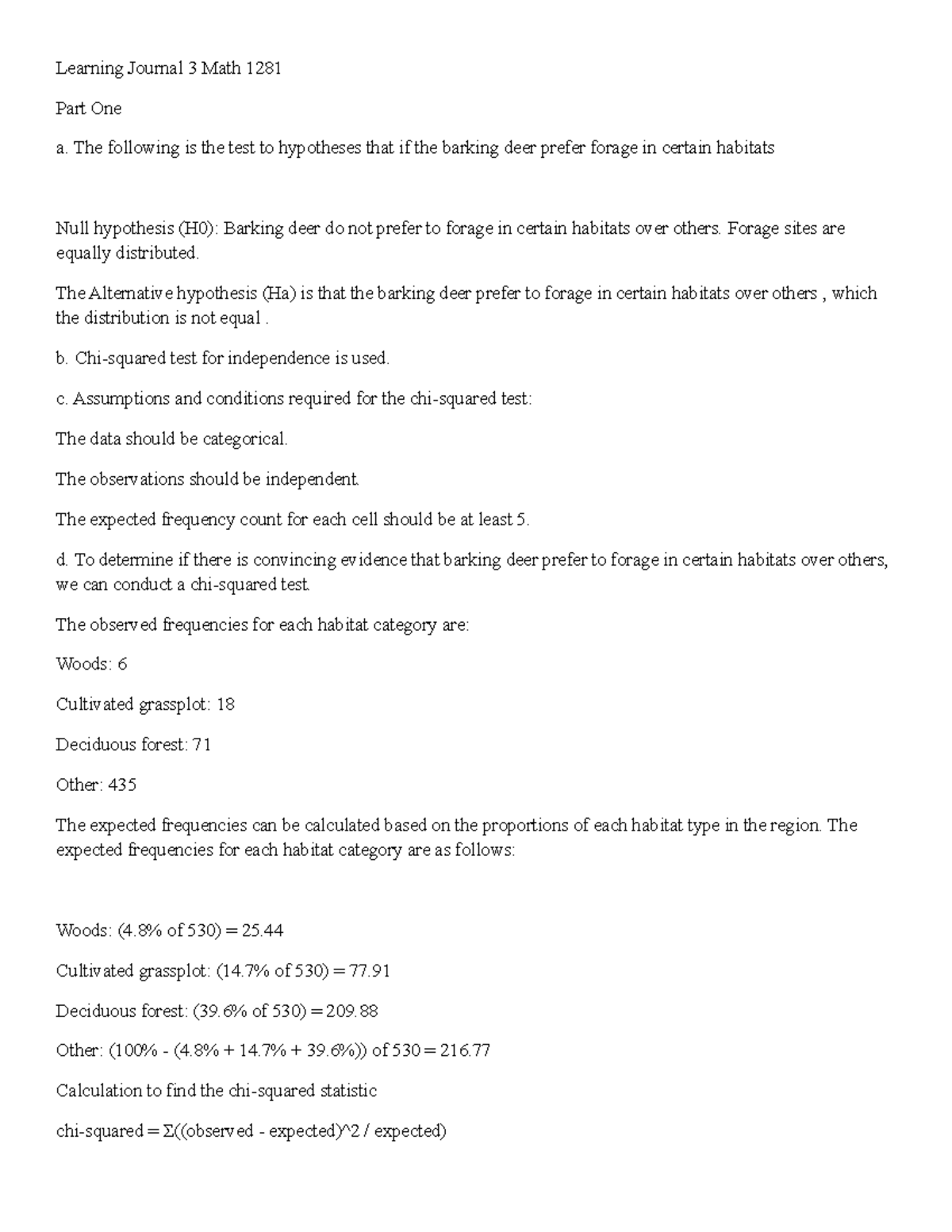 Learning Journal 3 Math 1281

Part One

a. The following is the test to hypotheses that if the barking deer prefer forage in certain habitats

Null hypothesis (H0): Barking deer do not prefer to forage in certain habitats over others. Forage sites are equally distributed.

The Alternative hypothesis (Ha) is that the barking deer prefer to forage in certain habitats over others , which the distribution is not equal .

b. Chi-squared test for independence is used.

c. Assumptions and conditions required for the chi-squared test:

The data should be categorical.

The observations should be independent.

The expected frequency count for each cell should be at least 5.

d. To determine if there is convincing evidence that barking deer prefer to forage in certain habitats over others, we can conduct a chi-squared test.

The observed frequencies for each habitat category are:

Woods: 6

Cultivated grassplot: 18

Deciduous forest: 71

Other: 435

The expected frequencies can be calculated based on the proportions of each habitat type in the region. The expected frequencies for each habitat category are as follows:

Woods: (4.8% of 530) = 25.44

Cultivated grassplot: (14.7% of 530) = 77.91

Deciduous forest: (39.6% of 530) = 209.88

Other: (100% - (4.8% + 14.7% + 39.6%)) of 530 = 216.77

Calculation to find the chi-squared statistic

chi-squared = Σ((observed - expected)^2 / expected)